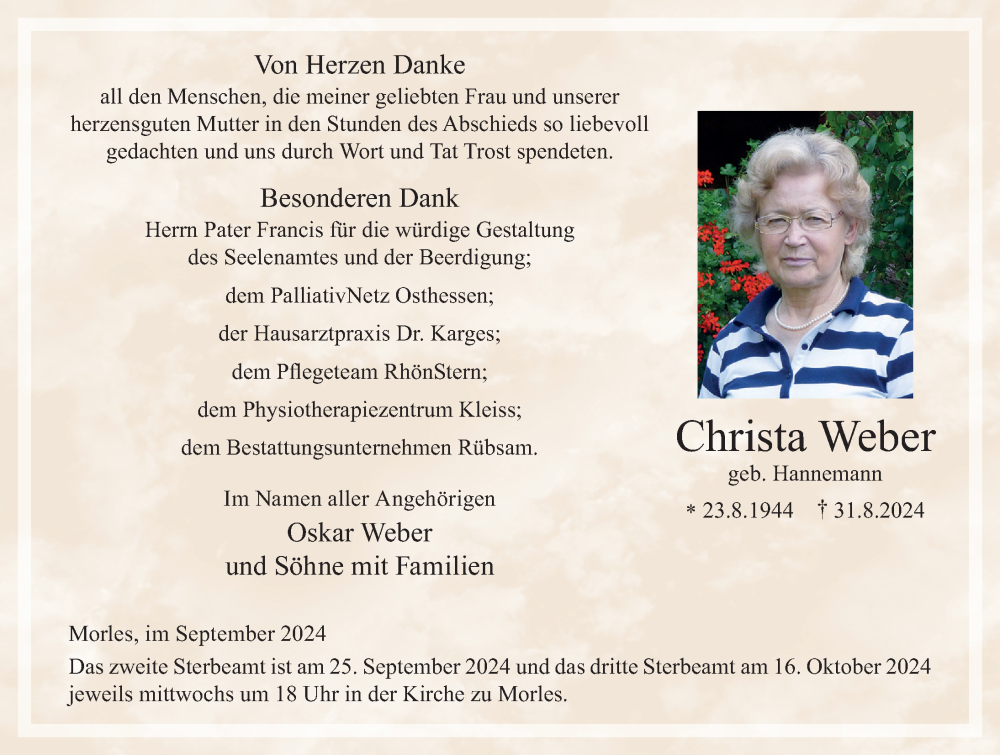 Von Herzen Danke
all den Menschen, die meiner geliebten Frau und unserer herzensguten Mutter in den Stunden des Abschieds so liebevoll gedachten und uns durch Wort und Tat Trost spendeten.

Besonderen Dank
Herrn Pater Francis für die würdige Gestaltung des Seelenamtes und der Beerdigung;

dem PalliativNetz Osthessen;

der Hausarztpraxis Dr. Karges;

dem Pflegeteam RhönStern;

dem Physiotherapiezentrum Kleiss;

dem Bestattungsunternehmen Rübsam.

Im Namen aller Angehörigen
Oskar Weber
und Söhne mit Familien

Christa Weber
geb. Hannemann
* 23.8.1944 † 31.8.2024

Morles, im September 2024
Das zweite Sterbeamt ist am 25. September 2024 und das dritte Sterbeamt am 16. Oktober 2024 jeweils mittwochs um 18 Uhr in der Kirche zu Morles.